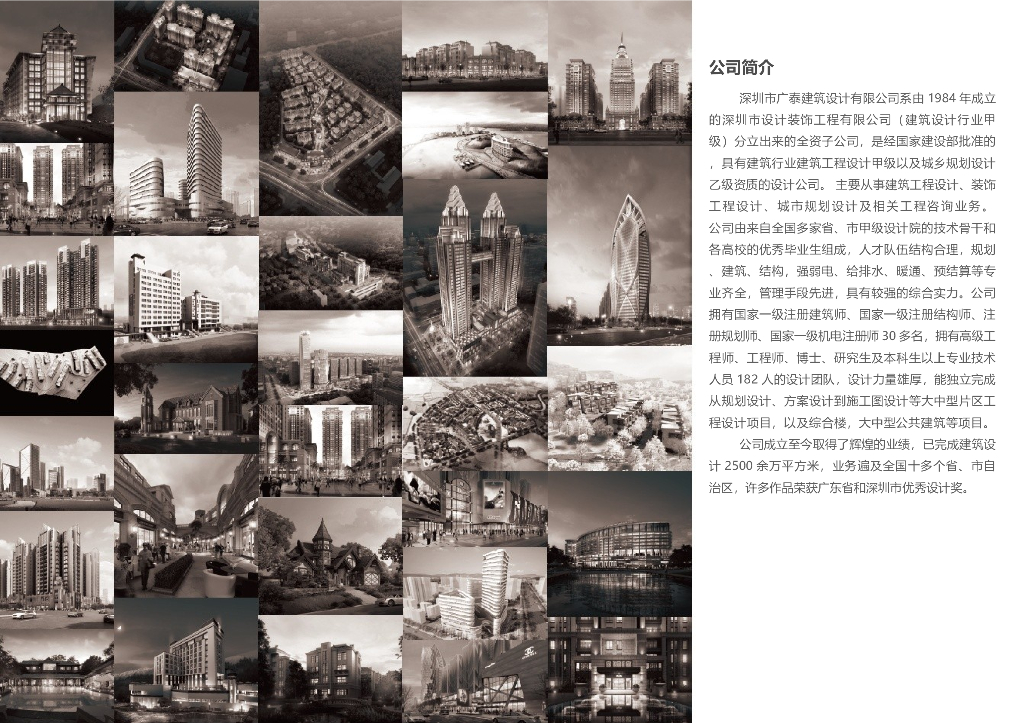 公司简介

深圳市广泰建筑设计有限公司系由1984年成立的深圳市设计装饰工程有限公司（建筑设计行业甲级）分立出来的全资子公司，是经国家建设部批准的，具有建筑行业建筑工程设计甲级以及城乡规划设计乙级资质的设计公司。主要从事建筑工程设计、装饰工程设计、城市规划设计及相关工程咨询业务。公司由来自全国多家省、市甲级设计院的技术骨干和各高校的优秀毕业生组成，人才队伍结构合理，规划、建筑、结构，强弱电、给排水、暖通、预结算等专业齐全，管理手段先进，具有较强的综合实力。公司拥有国家一级注册建筑师、国家一级注册结构师、注册规划师、国家一级机电注册师30多名，拥有高级工程师、工程师、博士、研究生及本科生以上专业技术人员182人的设计团队，设计力量雄厚，能独立完成从规划设计、方案设计到施工图设计等大中型片区工程设计项目，以及综合楼，大中型公共建筑等项目。

公司成立至今取得了辉煌的业绩，已完成建筑设计2500余万平方米，业务遍及全国十多个省、市自治区，许多作品荣获广东省和深圳市优秀设计奖。